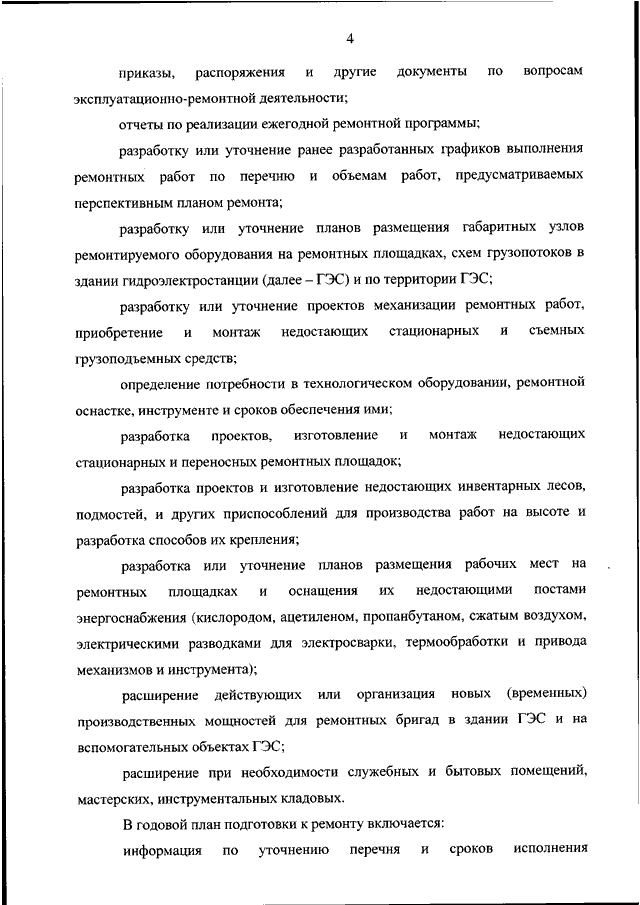 4

приказы, распоряжения и другие документы по вопросам эксплуатационно-ремонтной деятельности;

отчеты по реализации ежегодной ремонтной программы;

разработку или уточнение ранее разработанных графиков выполнения ремонтных работ по перечню и объемам работ, предусматриваемых перспективным планом ремонта;

разработку или уточнение планов размещения габаритных узлов ремонтируемого оборудования на ремонтных площадках, схем грузопотоков в здании гидроэлектростанции (далее – ГЭС) и по территории ГЭС;

разработку или уточнение проектов механизации ремонтных работ, приобретение и монтаж недостающих стационарных и съемных грузоподъемных средств;

определение потребности в технологическом оборудовании, ремонтной оснастке, инструменте и сроков обеспечения ими;

разработка проектов, изготовление и монтаж недостающих стационарных и переносных ремонтных площадок;

разработка проектов и изготовление недостающих инвентарных лесов, подмостей, и других приспособлений для производства работ на высоте и разработка способов их крепления;

разработка или уточнение планов размещения рабочих мест на ремонтных площадках и оснащения их недостающими постами энергоснабжения (кислородом, ацетиленом, пропанбутаном, сжатым воздухом, электрическими разводками для электросварки, термообработки и привода механизмов и инструмента);

расширение действующих или организация новых (временных) производственных мощностей для ремонтных бригад в здании ГЭС и на вспомогательных объектах ГЭС;

расширение при необходимости служебных и бытовых помещений, мастерских, инструментальных кладовых.

В годовой план подготовки к ремонту включается:

информация по уточнению перечня и сроков исполнения